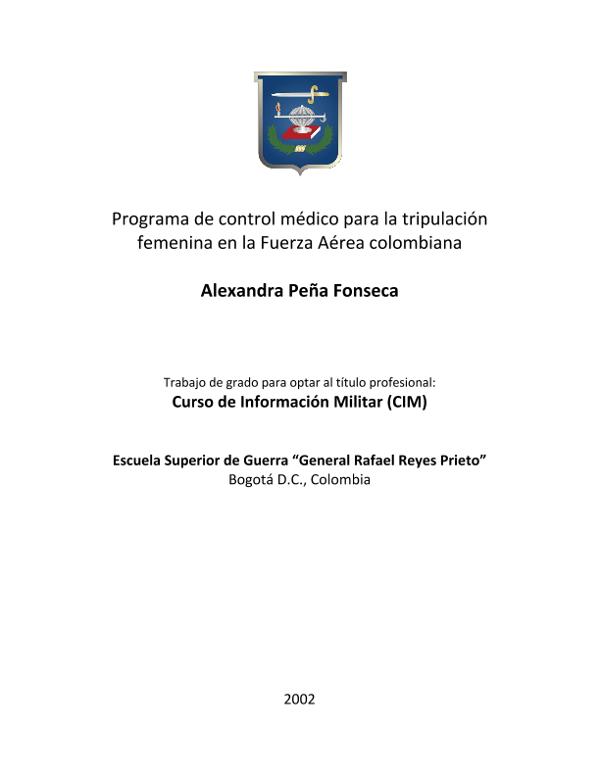 Programa de control médico para la tripulación femenina en la Fuerza Aérea colombiana

Alexandra Peña Fonseca

Trabajo de grado para optar al título profesional:
Curso de Información Militar (CIM)

Escuela Superior de Guerra “General Rafael Reyes Prieto”
Bogotá D.C., Colombia

2002